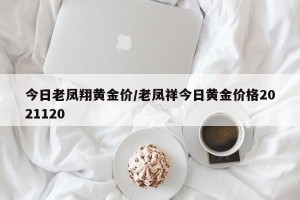 今日老凤翔黄金价/老凤祥今日黄金价格2021120